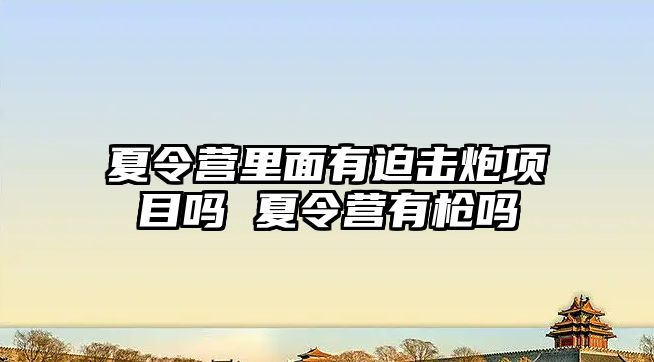 夏令营里面有迫击炮项目吗 夏令营有枪吗